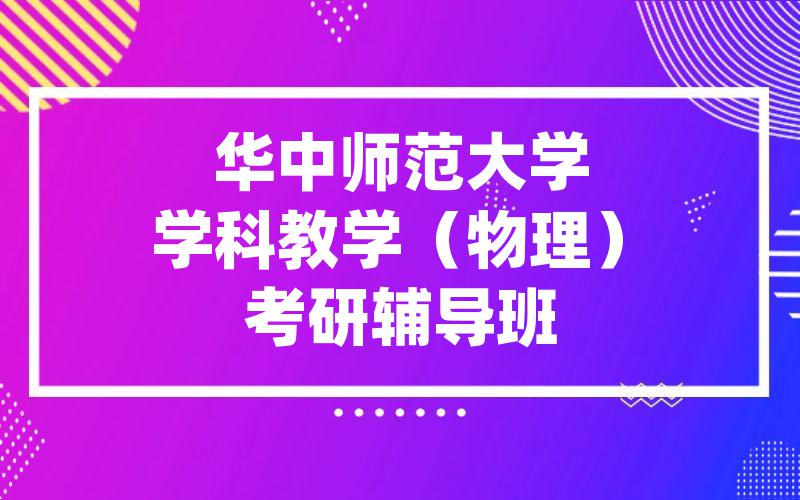 华中师范大学
学科教学（物理）
考研辅导班